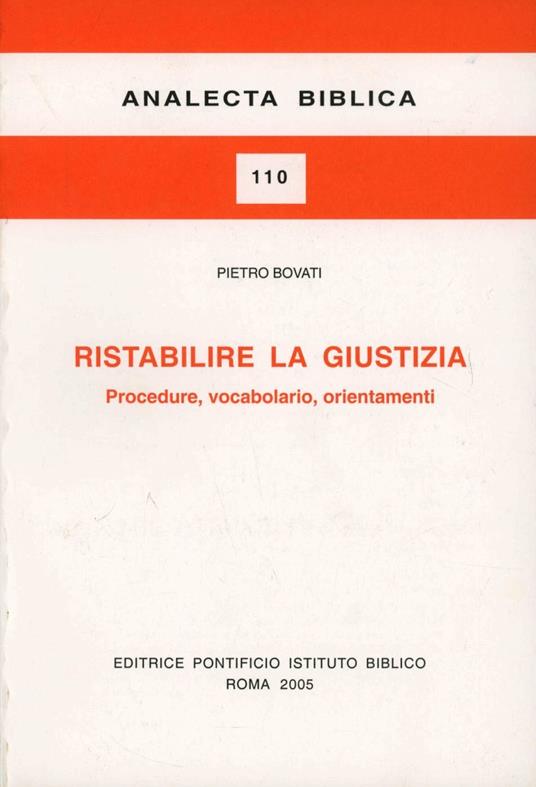 ANALECTA BIBLICA

110

PIETRO BOVATI

RISTABILIRE LA GIUSTIZIA

Procedure, vocabolario, orientamenti

EDITRICE PONTIFICIO ISTITUTO BIBLICO
ROMA 2005